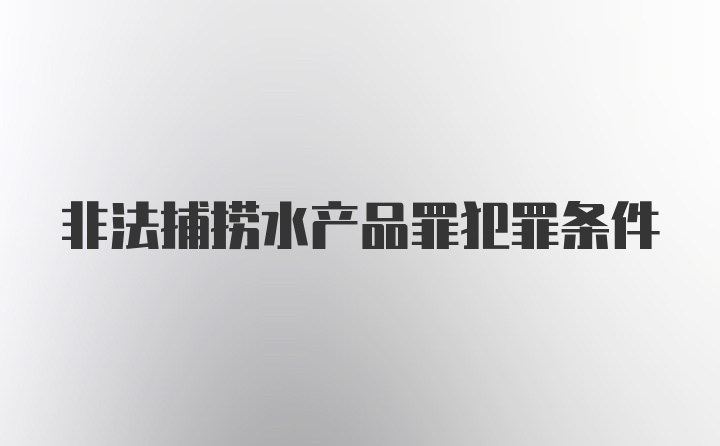 非法捕捞水产品罪犯罪条件